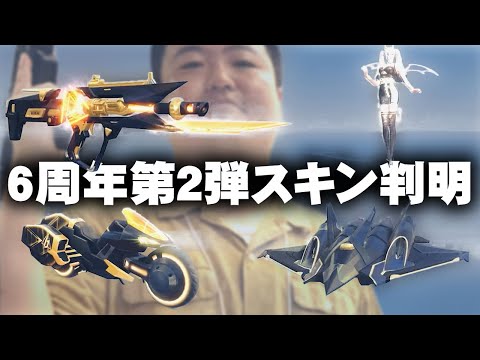 6周年第2弾スキン判明